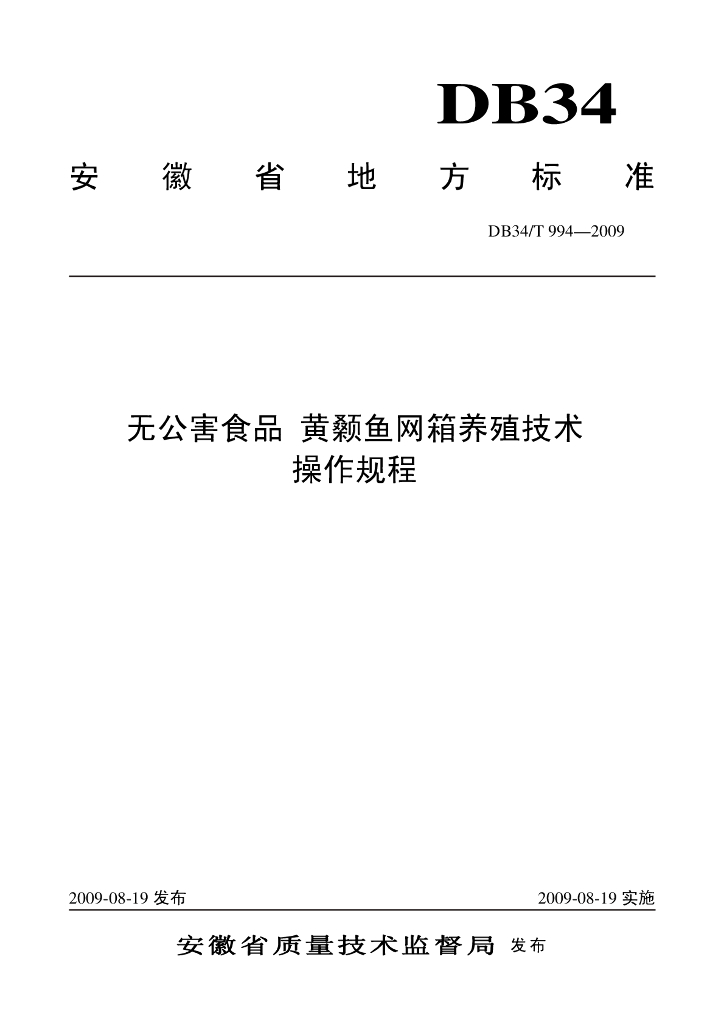 DB34

安徽省地方标准

DB34/T 994—2009

无公害食品 黄颡鱼网箱养殖技术
操作规程

2009-08-19发布

2009-08-19实施

安徽省质量技术监督局 发布